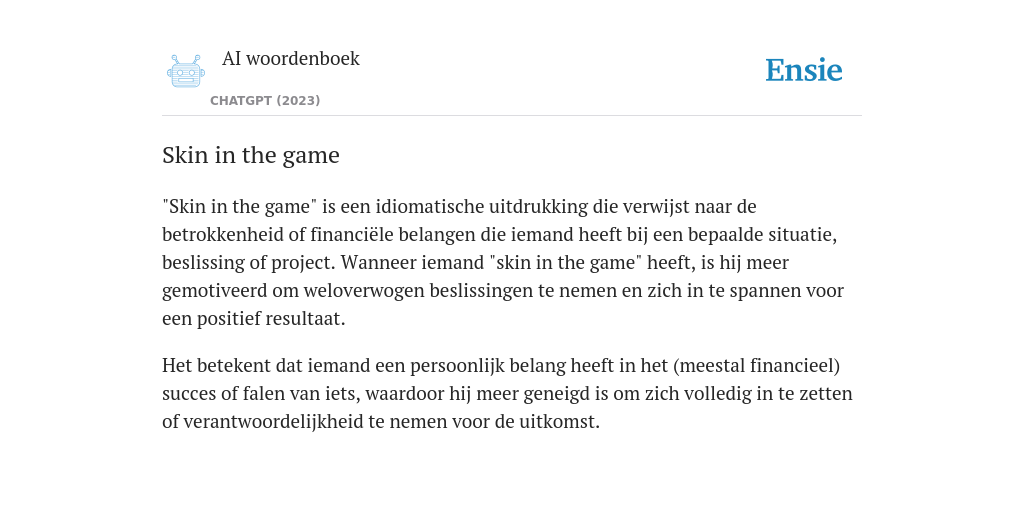 AI woordenboek

CHATGPT (2023)

Ensie

Skin in the game

"Skin in the game" is een idiomatische uitdrukking die verwijst naar de betrokkenheid of financiële belangen die iemand heeft bij een bepaalde situatie, beslissing of project. Wanneer iemand "skin in the game" heeft, is hij meer gemotiveerd om weloverwogen beslissingen te nemen en zich in te spannen voor een positief resultaat.

Het betekent dat iemand een persoonlijk belang heeft in het (meestal financieel) succes of falen van iets, waardoor hij meer geneigd is om zich volledig in te zetten of verantwoordelijkheid te nemen voor de uitkomst.